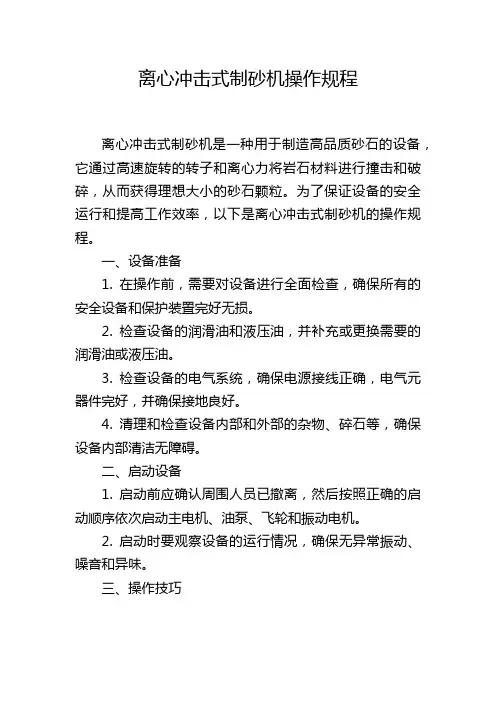 离心冲击式制砂机操作规程

离心冲击式制砂机是一种用于制造高品质砂石的设备，它通过高速旋转的转子和离心力将岩石材料进行撞击和破碎，从而获得理想大小的砂石颗粒。为了保证设备的安全运行和提高工作效率，以下是离心冲击式制砂机的操作规程。

一、设备准备

1. 在操作前，需要对设备进行全面检查，确保所有的安全设备和保护装置完好无损。

2. 检查设备的润滑油和液压油，并补充或更换需要的润滑油或液压油。

3. 检查设备的电气系统，确保电源接线正确，电气元器件完好，并确保接地良好。

4. 清理和检查设备内部和外部的杂物、碎石等，确保设备内部清洁无障碍。

二、启动设备

1. 启动前应确认周围人员已撤离，然后按照正确的启动顺序依次启动主电机、油泵、飞轮和振动电机。

2. 启动时要观察设备的运行情况，确保无异常振动、噪音和异味。

三、操作技巧